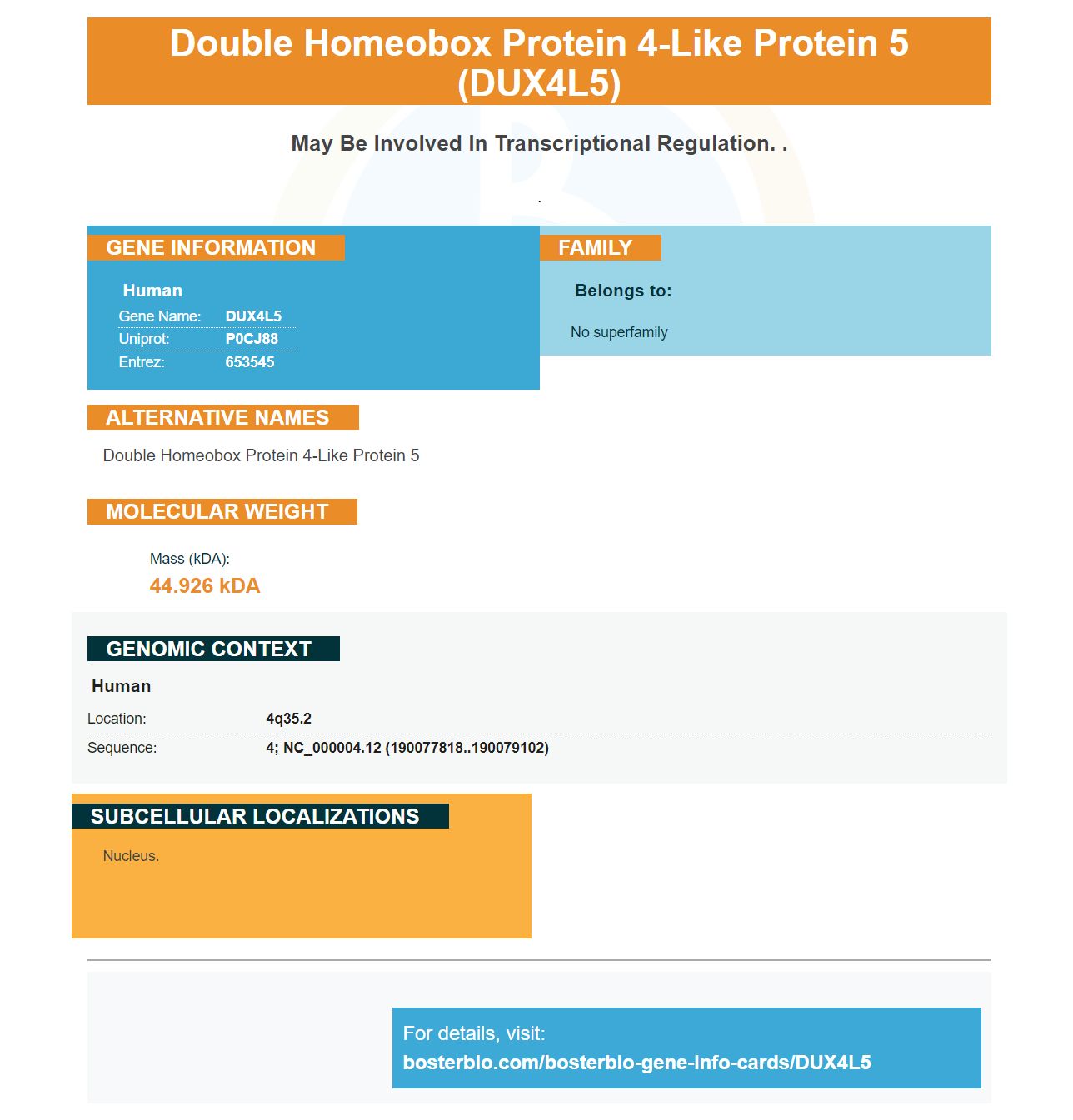 Double Homeobox Protein 4-Like Protein 5 (DUX4L5)

May Be Involved In Transcriptional Regulation. .

.

GENE INFORMATION

Human
Gene Name: DUX4L5
Uniprot: P0CJ88
Entrez: 653545

FAMILY

Belongs to:

No superfamily

ALTERNATIVE NAMES

Double Homeobox Protein 4-Like Protein 5

MOLECULAR WEIGHT

Mass (kDA):
44.926 kDA

GENOMIC CONTEXT

Human
Location: 4q35.2
Sequence: 4; NC_000004.12 (190077818..190079102)

SUBCELLULAR LOCALIZATIONS

Nucleus.

For details, visit:
bosterbio.com/bosterbio-gene-info-cards/DUX4L5